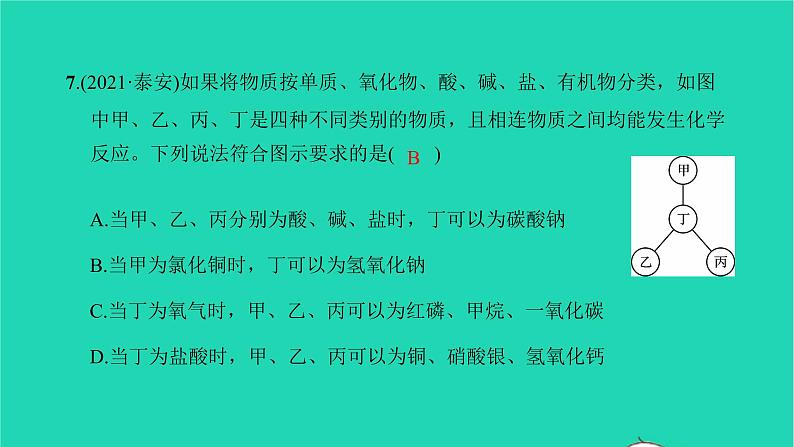 7.(2021·泰安)如果将物质按单质、氧化物、酸、碱、盐、有机物分类，如图中甲、乙、丙、丁是四种不同类别的物质，且相连物质之间均能发生化学反应。下列说法符合图示要求的是( B )

甲
丁
乙
丙

A.当甲、乙、丙分别为酸、碱、盐时，丁可以为碳酸钠

B.当甲为氯化铜时，丁可以为氢氧化钠

C.当丁为氧气时，甲、乙、丙可以为红磷、甲烷、一氧化碳

D.当丁为盐酸时，甲、乙、丙可以为铜、硝酸银、氢氧化钙